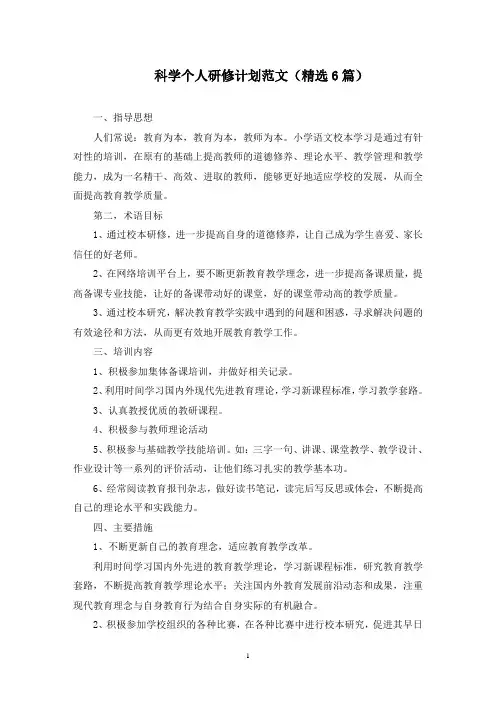 科学个人研修计划范文（精选6篇）

一、指导思想

人们常说：教育为本，教育为本，教师为本。小学语文校本学习是通过有针对性的培训，在原有的基础上提高教师的道德修养、理论水平、教学管理和教学能力，成为一名精干、高效、进取的教师，能够更好地适应学校的发展，从而全面提高教育教学质量。

第二、术语目标

1、通过校本研修，进一步提高自身的道德修养，让自己成为学生喜爱、家长信任的好老师。

2、在网络培训平台上，要不断更新教育教学理念，进一步提高备课质量，提高备课专业技能，让好的备课带动好的课堂，好的课堂带动高的教学质量。

3、通过校本研究，解决教育教学实践中遇到的问题和困惑，寻求解决问题的有效途径和方法，从而更有效地开展教育教学工作。

三、培训内容

1、积极参加集体备课培训，并做好相关记录。

2、利用时间学习国内外现代先进教育理论，学习新课程标准，学习教学套路。

3、认真教授优质的教研课程。

4、积极参与教师理论活动

5、积极参与基础教学技能培训。如：三字一句、讲课、课堂教学、教学设计、作业设计等一系列的评价活动，让他们练习扎实的教学基本功。

6、经常阅读教育报刊杂志，做好读书笔记，读完后写反思或体会，不断提高自己的理论水平和实践能力。

四、主要措施

1、不断更新自己的教育理念，适应教育教学改革。

利用时间学习国内外先进的教育教学理论，学习新课程标准，研究教育教学套路，不断提高教育教学理论水平；关注国内外教育发展前沿动态和成果，注重现代教育理念与自身教育行为结合自身实际的有机融合。

2、积极参加学校组织的各种比赛，在各种比赛中进行校本研究，促进其早日

1